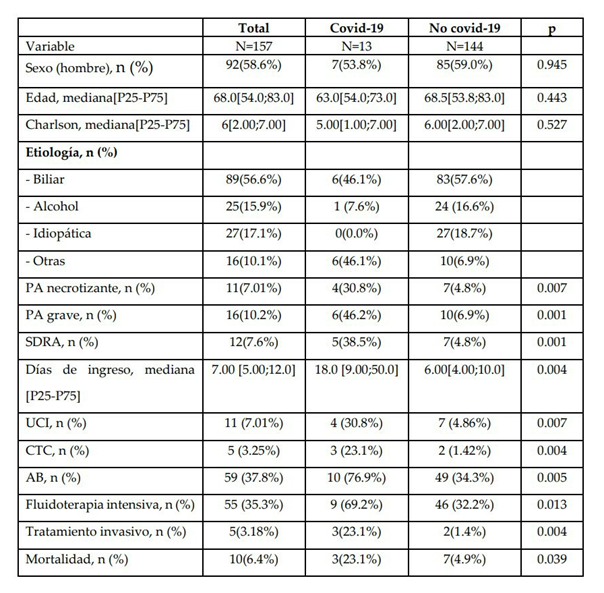 | | Total | Covid-19 | No covid-19 | p |
|---|---|---|---|---|
| Variable | N=157 | N=13 | N=144 | |
| Sexo (hombre), n (%) | 92(58.6%) | 7(53.8%) | 85(59.0%) | 0.945 |
| Edad, mediana[P25-P75] | 68.0[54.0;83.0] | 63.0[54.0;73.0] | 68.5[53.8;83.0] | 0.443 |
| Charlson, mediana[P25-P75] | 6[2.00;7.00] | 5.00[1.00;7.00] | 6.00[2.00;7.00] | 0.527 |
| **Etiología, n (%)** | | | | |
| - Biliar | 89(56.6%) | 6(46.1%) | 83(57.6%) | |
| - Alcohol | 25(15.9%) | 1 (7.6%) | 24 (16.6%) | |
| - Idiopática | 27(17.1%) | 0(0.0%) | 27(18.7%) | |
| - Otras | 16(10.1%) | 6(46.1%) | 10(6.9%) | |
| PA necrotizante, n (%) | 11(7.01%) | 4(30.8%) | 7(4.8%) | 0.007 |
| PA grave, n (%) | 16(10.2%) | 6(46.2%) | 10(6.9%) | 0.001 |
| SDRA, n (%) | 12(7.6%) | 5(38.5%) | 7(4.8%) | 0.001 |
| Días de ingreso, mediana [P25-P75] | 7.00 [5.00;12.0] | 18.0 [9.00;50.0] | 6.00[4.00;10.0] | 0.004 |
| UCI, n (%) | 11 (7.01%) | 4 (30.8%) | 7 (4.86%) | 0.007 |
| CTC, n (%) | 5 (3.25%) | 3 (23.1%) | 2 (1.42%) | 0.004 |
| AB, n (%) | 59 (37.8%) | 10 (76.9%) | 49 (34.3%) | 0.005 |
| Fluidoterapia intensiva, n (%) | 55 (35.3%) | 9 (69.2%) | 46 (32.2%) | 0.013 |
| Tratamiento invasivo, n (%) | 5(3.18%) | 3(23.1%) | 2(1.4%) | 0.004 |
| Mortalidad, n (%) | 10(6.4%) | 3(23.1%) | 7(4.9%) | 0.039 |